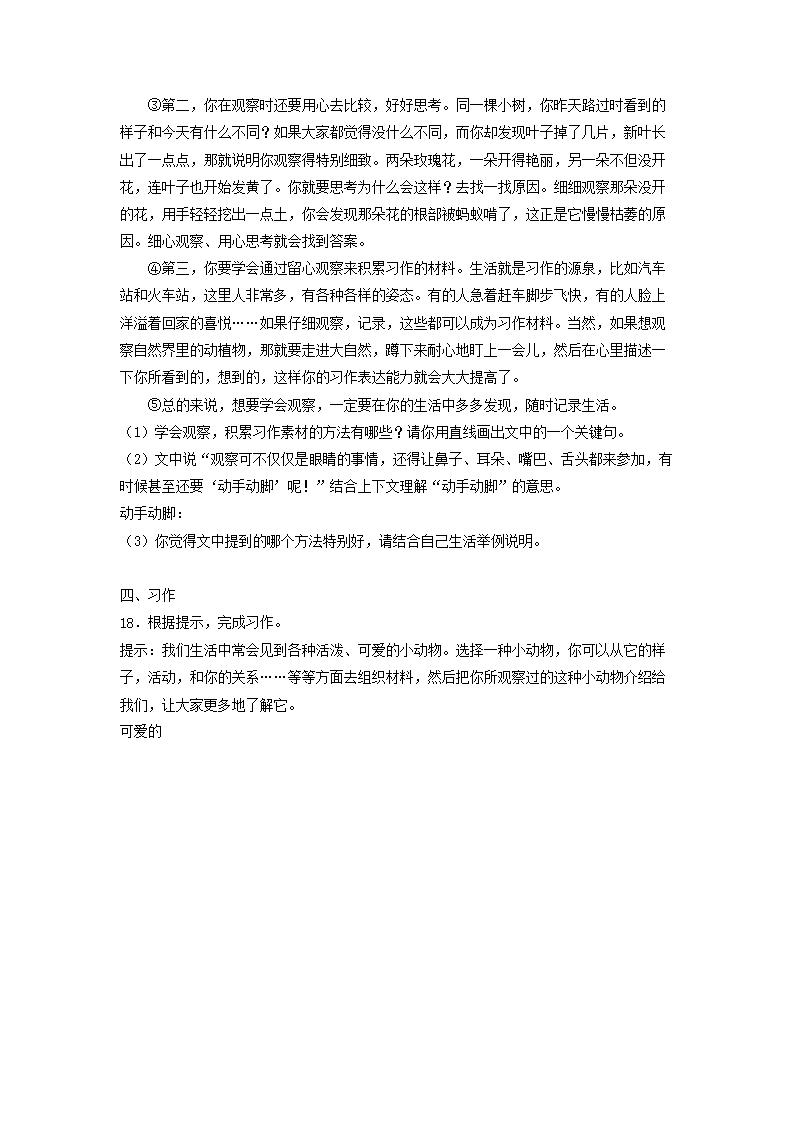 ③第二，你在观察时还要用心去比较，好好思考。同一棵小树，你昨天路过时看到的样子和今天有什么不同？如果大家都觉得没什么不同，而你却发现叶子掉了几片，新叶长出了一点点，那就说明你观察得特别细致。两朵玫瑰花，一朵开得艳丽，另一朵不但没开花，连叶子也开始发黄了。你就要思考为什么会这样？去找一找原因。细细观察那朵没开的花，用手轻轻挖出一点土，你会发现那朵花的根部被蚂蚁啃了，这正是它慢慢枯萎的原因。细心观察、用心思考就会找到答案。

④第三，你要学会通过留心观察来积累习作的材料。生活就是习作的源泉，比如汽车站和火车站，这里人非常多，有各种各样的姿态。有的人急着赶车脚步飞快，有的人脸上洋溢着回家的喜悦……如果仔细观察，记录，这些都可以成为习作材料。当然，如果想观察自然界里的动植物，那就要走进大自然，蹲下来耐心地盯上一会儿，然后在心里描述一下你所看到的，想到的，这样你的习作表达能力就会大大提高了。

⑤总的来说，想要学会观察，一定要在你的生活中多多发现，随时记录生活。

（1）学会观察，积累习作素材的方法有哪些？请你用直线画出文中的一个关键句。

（2）文中说“观察可不仅仅是眼睛的事情，还得让鼻子、耳朵、嘴巴、舌头都来参加，有时候甚至还要‘动手动脚’呢！”结合上下文理解“动手动脚”的意思。

动手动脚:

（3）你觉得文中提到的哪个方法特别好，请结合自己生活举例说明。

四、习作

18．根据提示，完成习作。

提示：我们生活中常会见到各种活泼、可爱的小动物。选择一种小动物，你可以从它的样子，活动，和你的关系……等等方面去组织材料，然后把你所观察过的这种小动物介绍给我们，让大家更多地了解它。

可爱的